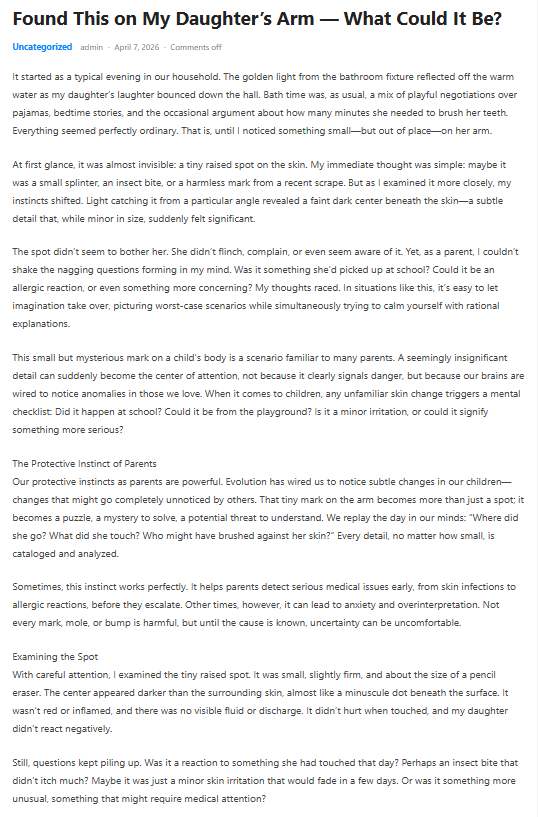 Found This on My Daughter's Arm — What Could It Be?

Uncategorized · admin · April 7, 2026 · Comments off

It started as a typical evening in our household. The golden light from the bathroom fixture reflected off the warm water as my daughter's laughter bounced down the hall. Bath time was, as usual, a mix of playful negotiations over pajamas, bedtime stories, and the occasional argument about how many minutes she needed to brush her teeth. Everything seemed perfectly ordinary. That is, until I noticed something small—but out of place—on her arm.

At first glance, it was almost invisible: a tiny raised spot on the skin. My immediate thought was simple: maybe it was a small splinter, an insect bite, or a harmless mark from a recent scrape. But as I examined it more closely, my instincts shifted. Light catching it from a particular angle revealed a faint dark center beneath the skin—a subtle detail that, while minor in size, suddenly felt significant.

The spot didn't seem to bother her. She didn't flinch, complain, or even seem aware of it. Yet, as a parent, I couldn't shake the nagging questions forming in my mind. Was it something she'd picked up at school? Could it be an allergic reaction, or even something more concerning? My thoughts raced. In situations like this, it's easy to let imagination take over, picturing worst-case scenarios while simultaneously trying to calm yourself with rational explanations.

This small but mysterious mark on a child's body is a scenario familiar to many parents. A seemingly insignificant detail can suddenly become the center of attention, not because it clearly signals danger, but because our brains are wired to notice anomalies in those we love. When it comes to children, any unfamiliar skin change triggers a mental checklist: Did it happen at school? Could it be from the playground? Is it a minor irritation, or could it signify something more serious?

The Protective Instinct of Parents
Our protective instincts as parents are powerful. Evolution has wired us to notice subtle changes in our children—changes that might go completely unnoticed by others. That tiny mark on the arm becomes more than just a spot; it becomes a puzzle, a mystery to solve, a potential threat to understand. We replay the day in our minds: "Where did she go? What did she touch? Who might have brushed against her skin?" Every detail, no matter how small, is cataloged and analyzed.

Sometimes, this instinct works perfectly. It helps parents detect serious medical issues early, from skin infections to allergic reactions, before they escalate. Other times, however, it can lead to anxiety and overinterpretation. Not every mark, mole, or bump is harmful, but until the cause is known, uncertainty can be uncomfortable.

Examining the Spot
With careful attention, I examined the tiny raised spot. It was small, slightly firm, and about the size of a pencil eraser. The center appeared darker than the surrounding skin, almost like a minuscule dot beneath the surface. It wasn't red or inflamed, and there was no visible fluid or discharge. It didn't hurt when touched, and my daughter didn't react negatively.

Still, questions kept piling up. Was it a reaction to something she had touched that day? Perhaps an insect bite that didn't itch much? Maybe it was just a minor skin irritation that would fade in a few days. Or was it something more unusual, something that might require medical attention?